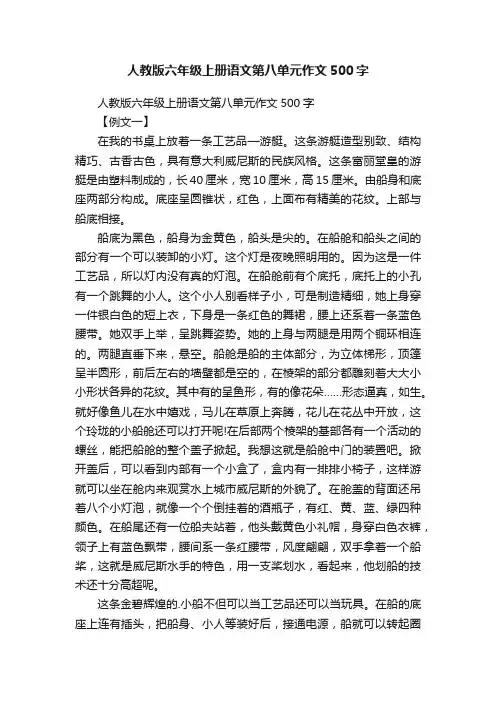 人教版六年级上册语文第八单元作文500字

人教版六年级上册语文第八单元作文500字

【例文一】

在我的书桌上放着一条工艺品—游艇。这条游艇造型别致、结构精巧、古香古色，具有意大利威尼斯的民族风格。这条富丽堂皇的游艇是由塑料制成的，长40厘米，宽10厘米，高15厘米。由船身和底座两部分构成。底座呈圆锥状，红色，上面布有精美的花纹。上部与船底相接。

船底为黑色，船身为金黄色，船头是尖的。在船舱和船头之间的部分有一个可以装卸的小灯。这个灯是夜晚照明用的。因为这是一件工艺品，所以灯内没有真的灯泡。在船舱前有个底托，底托上的小孔有一个跳舞的小人。这个小人别看样子小，可是制造精细，她上身穿一件银白色的短上衣，下身是一条红色的舞裙，腰上还系着一条蓝色腰带。她双手上举，呈跳舞姿势。她的上身与两腿是用两个铜环相连的。两腿直垂下来，悬空。船舱是船的主体部分，为立体梯形，顶篷呈半圆形，前后左右的墙壁都是空的，在棱架的部分都雕刻着大大小小形状各异的花纹。其中有的呈鱼形，有的像花朵……形态逼真，如生。就好像鱼儿在水中嬉戏，马儿在草原上奔腾，花儿在花丛中开放，这个玲珑的小船舱还可以打开呢!在后部两个棱架的基部各有一个活动的螺丝，能把船舱的整个盖子掀起。我想这就是船舱中门的装置吧。掀开盖后，可以看到内部有一个小盒了，盒内有一排排小椅子，这样游就可以坐在舱内来观赏水上城市威尼斯的外貌了。在舱盖的背面还吊着八个小灯泡，就像一个个倒挂着的酒瓶子，有红、黄、蓝、绿四种颜色。在船尾还有一位船夫站着，他头戴黄色小礼帽，身穿白色衣裤，领子上有蓝色飘带，腰间系一条红腰带，风度翩翩，双手拿着一个船桨，这就是威尼斯水手的特色，用一支桨划水，看起来，他划船的技术还十分高超呢。

这条金碧辉煌的.小船不但可以当工艺品还可以当玩具。在船的底座上连有插头，把船身、小人等装好后，接通电源，船就可以转起圈